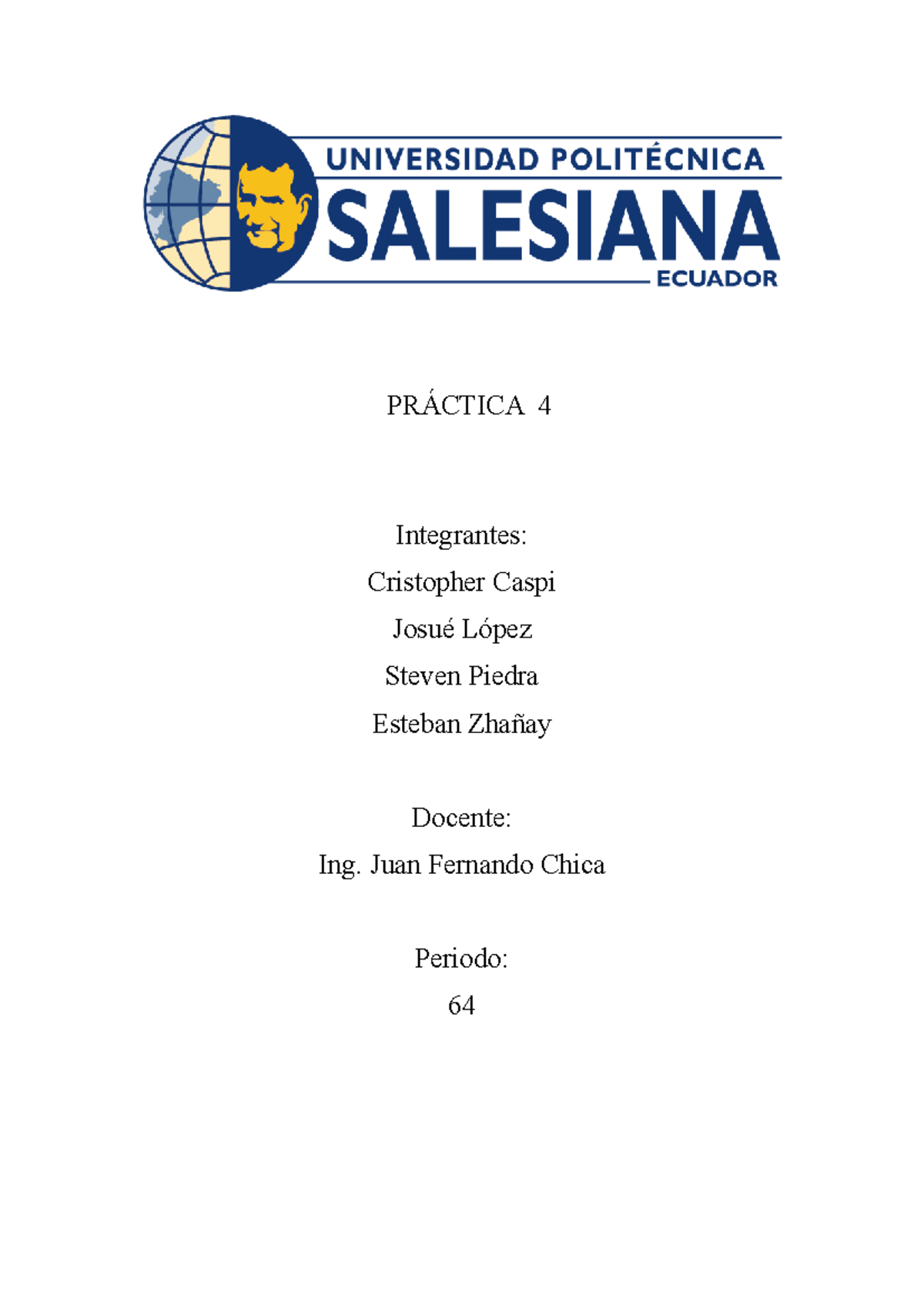 UNIVERSIDAD POLITÉCNICA
SALESIANA
ECUADOR

PRÁCTICA 4

Integrantes:
Cristopher Caspi
Josué López
Steven Piedra
Esteban Zhañay

Docente:
Ing. Juan Fernando Chica

Periodo:
64